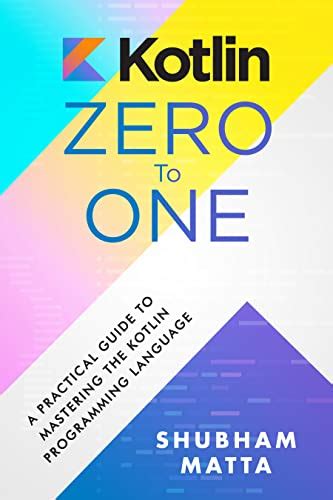 Kotlin
ZERO
To
ONE

A PRACTICAL GUIDE TO MASTERING THE KOTLIN PROGRAMMING LANGUAGE

SHUBHAM MATTA